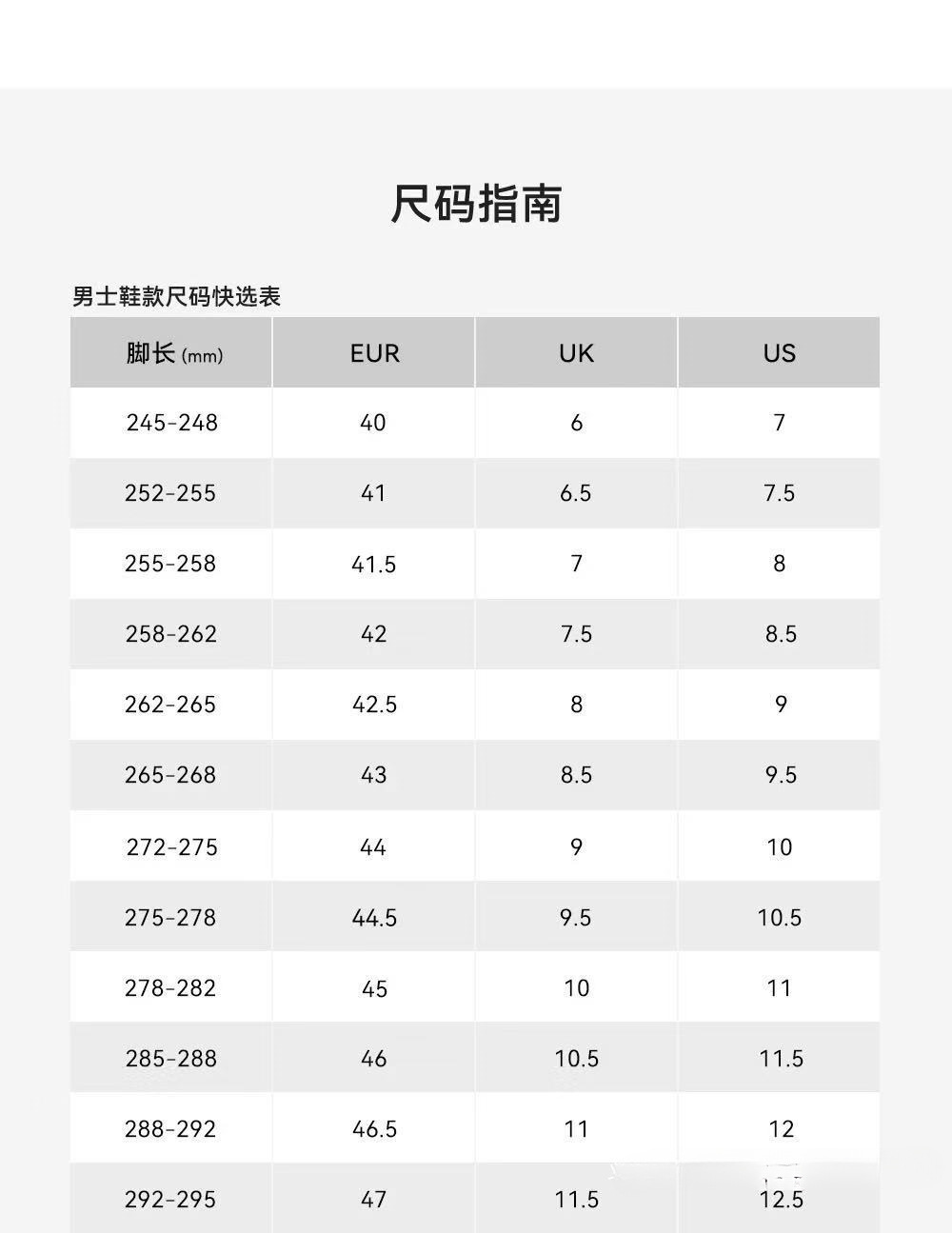 尺码指南

男士鞋款尺码快选表

| 脚长 (mm) | EUR | UK | US |
|---|---|---|---|
| 245-248 | 40 | 6 | 7 |
| 252-255 | 41 | 6.5 | 7.5 |
| 255-258 | 41.5 | 7 | 8 |
| 258-262 | 42 | 7.5 | 8.5 |
| 262-265 | 42.5 | 8 | 9 |
| 265-268 | 43 | 8.5 | 9.5 |
| 272-275 | 44 | 9 | 10 |
| 275-278 | 44.5 | 9.5 | 10.5 |
| 278-282 | 45 | 10 | 11 |
| 285-288 | 46 | 10.5 | 11.5 |
| 288-292 | 46.5 | 11 | 12 |
| 292-295 | 47 | 11.5 | 12.5 |